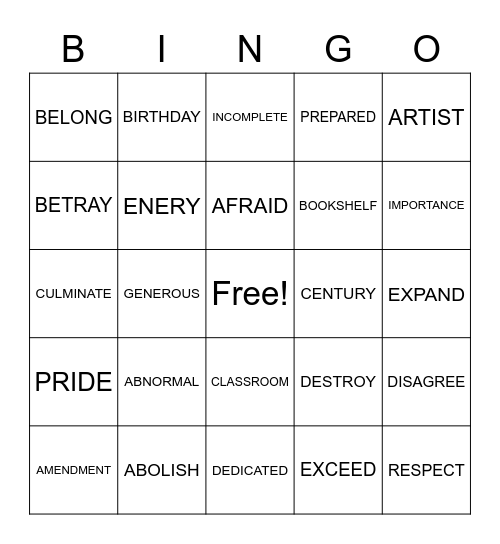 | B | I | N | G | O |
|---|---|---|---|---|
| BELONG | BIRTHDAY | INCOMPLETE | PREPARED | ARTIST |
| BETRAY | ENERY | AFRAID | BOOKSHELF | IMPORTANCE |
| CULMINATE | GENEROUS | Free! | CENTURY | EXPAND |
| PRIDE | ABNORMAL | CLASSROOM | DESTROY | DISAGREE |
| AMENDMENT | ABOLISH | DEDICATED | EXCEED | RESPECT |